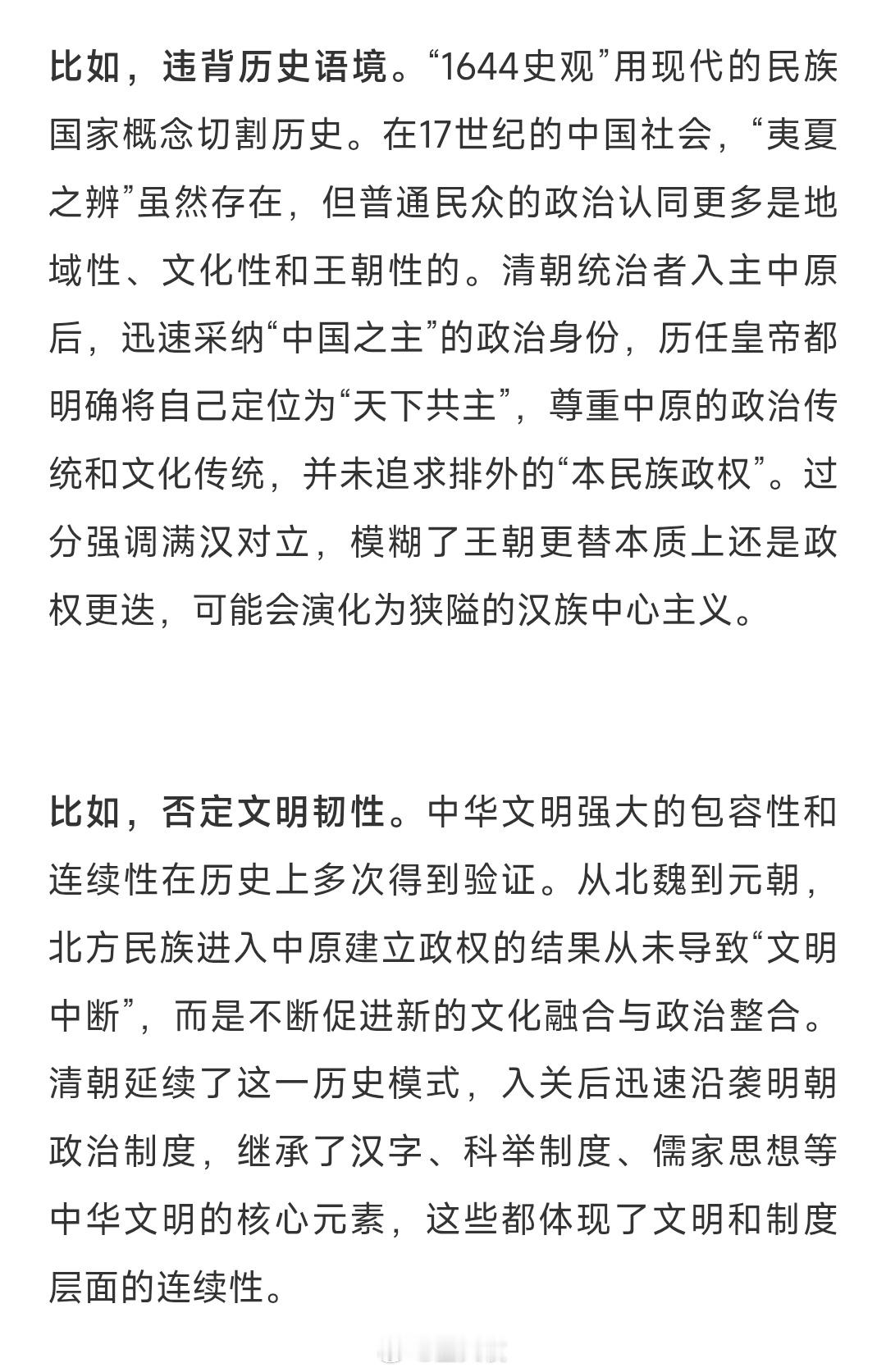 比如，违背历史语境。“1644史观”用现代的民族国家概念切割历史。在17世纪的中国社会，“夷夏之辨”虽然存在，但普通民众的政治认同更多是地域性、文化性和王朝性的。清朝统治者入主中原后，迅速采纳“中国之主”的政治身份，历任皇帝都明确将自己定位为“天下共主”，尊重中原的政治传统和文化传统，并未追求排外的“本民族政权”。过分强调满汉对立，模糊了王朝更替本质上还是政权更迭，可能会演化为狭隘的汉族中心主义。

比如，否定文明韧性。中华文明强大的包容性和连续性在历史上多次得到验证。从北魏到元朝，北方民族进入中原建立政权的结果从未导致“文明中断”，而是不断促进新的文化融合与政治整合。清朝延续了这一历史模式，入关后迅速沿袭明朝政治制度，继承了汉字、科举制度、儒家思想等中华文明的核心元素，这些都体现了文明和制度层面的连续性。